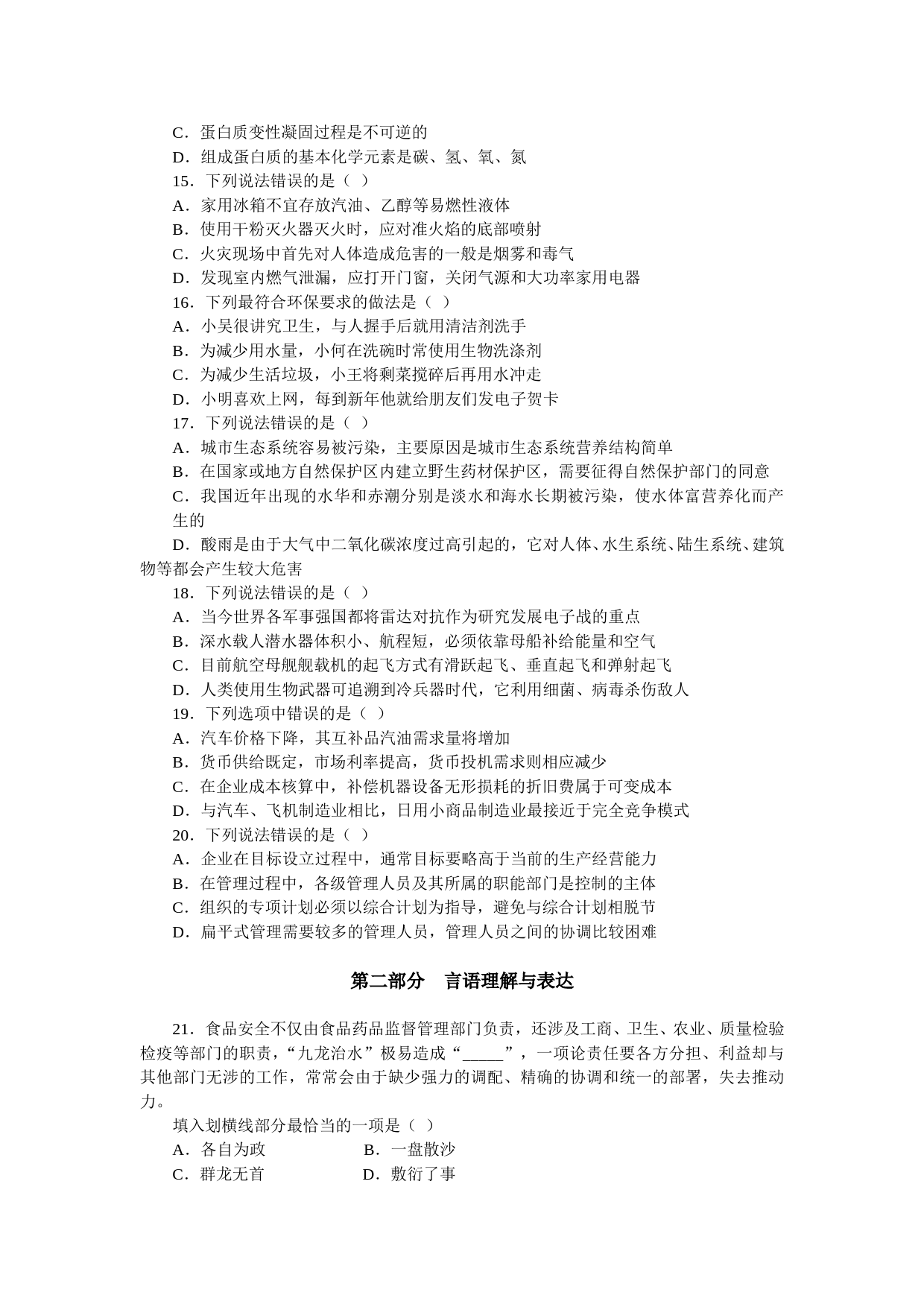 C．蛋白质变性凝固过程是不可逆的
D．组成蛋白质的基本化学元素是碳、氢、氧、氮
15．下列说法错误的是（ ）
A．家用冰箱不宜存放汽油、乙醇等易燃性液体
B．使用干粉灭火器灭火时，应对准火焰的底部喷射
C．火灾现场中首先对人体造成危害的一般是烟雾和毒气
D．发现室内燃气泄漏，应打开门窗，关闭气源和大功率家用电器
16．下列最符合环保要求的做法是（ ）
A．小吴很讲究卫生，与人握手后就用清洁剂洗手
B．为减少用水量，小何在洗碗时常使用生物洗涤剂
C．为减少生活垃圾，小王将剩菜搅碎后再用水冲走
D．小明喜欢上网，每到新年他就给朋友们发电子贺卡
17．下列说法错误的是（ ）
A．城市生态系统容易被污染，主要原因是城市生态系统营养结构简单
B．在国家或地方自然保护区内建立野生药材保护区，需要征得自然保护部门的同意
C．我国近年出现的水华和赤潮分别是淡水和海水长期被污染，使水体富营养化而产生的
D．酸雨是由于大气中二氧化碳浓度过高引起的，它对人体、水生系统、陆生系统、建筑物等都会产生较大危害
18．下列说法错误的是（ ）
A．当今世界各军事强国都将雷达对抗作为研究发展电子战的重点
B．深水载人潜水器体积小、航程短，必须依靠母船补给能量和空气
C．目前航空母舰舰载机的起飞方式有滑跃起飞、垂直起飞和弹射起飞
D．人类使用生物武器可追溯到冷兵器时代，它利用细菌、病毒杀伤敌人
19．下列选项中错误的是（ ）
A．汽车价格下降，其互补品汽油需求量将增加
B．货币供给既定，市场利率提高，货币投机需求则相应减少
C．在企业成本核算中，补偿机器设备无形损耗的折旧费属于可变成本
D．与汽车、飞机制造业相比，日用小商品制造业最接近于完全竞争模式
20．下列说法错误的是（ ）
A．企业在目标设立过程中，通常目标要略高于当前的生产经营能力
B．在管理过程中，各级管理人员及其所属的职能部门是控制的主体
C．组织的专项计划必须以综合计划为指导，避免与综合计划相脱节
D．扁平式管理需要较多的管理人员，管理人员之间的协调比较困难

第二部分 言语理解与表达

21．食品安全不仅由食品药品监督管理部门负责，还涉及工商、卫生、农业、质量检验检疫等部门的职责，“九龙治水”极易造成“_____”，一项论责任要各方分担、利益却与其他部门无涉的工作，常常会由于缺少强力的调配、精确的协调和统一的部署，失去推动力。
填入划横线部分最恰当的一项是（ ）
A．各自为政 B．一盘散沙
C．群龙无首 D．敷衍了事